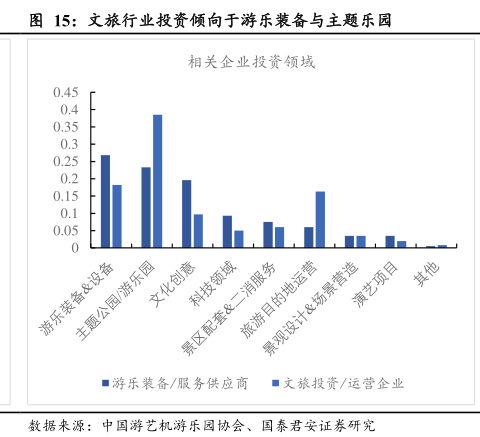 图 15：文旅行业投资倾向于游乐装备与主题乐园

相关企业投资领域

0.45
0.4
0.35
0.3
0.25
0.2
0.15
0.1
0.05
0

游乐装备&设备
主题公园/游乐园
文化创意
科技领域
景区配套&二消服务
旅游目的地运营
景观设计&场景营造
演艺项目
其他

游乐装备/服务供应商
文旅投资/运营企业

数据来源：中国游艺机游乐园协会、国泰君安证券研究